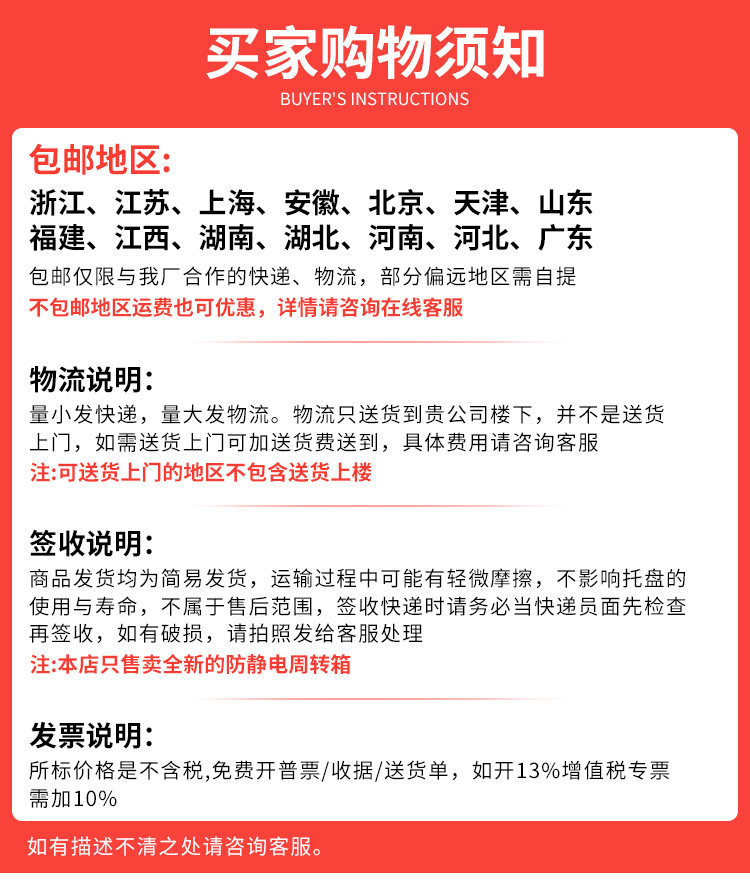 买家购物须知
BUYER'S INSTRUCTIONS

包邮地区:
浙江、江苏、上海、安徽、北京、天津、山东
福建、江西、湖南、湖北、河南、河北、广东
包邮仅限与我厂合作的快递、物流，部分偏远地区需自提
不包邮地区运费也可优惠，详情请咨询在线客服

物流说明:
量小发快递，量大发物流。物流只送货到贵公司楼下，并不是送货上门，如需送货上门可加送货费送到，具体费用请咨询客服
注:可送货上门的地区不包含送货上楼

签收说明:
商品发货均为简易发货，运输过程中可能有轻微摩擦，不影响托盘的使用与寿命，不属于售后范围，签收快递时请务必当快递员面先检查再签收，如有破损，请拍照发给客服处理
注:本店只售卖全新的防静电周转箱

发票说明:
所标价格是不含税,免费开普票/收据/送货单，如开13%增值税专票需加10%

如有描述不清之处请咨询客服。